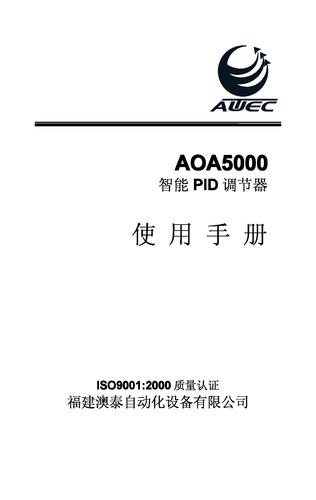 AUEC

AOA5000
智能 PID 调节器

使 用 手 册

ISO9001:2000 质量认证
福建澳泰自动化设备有限公司